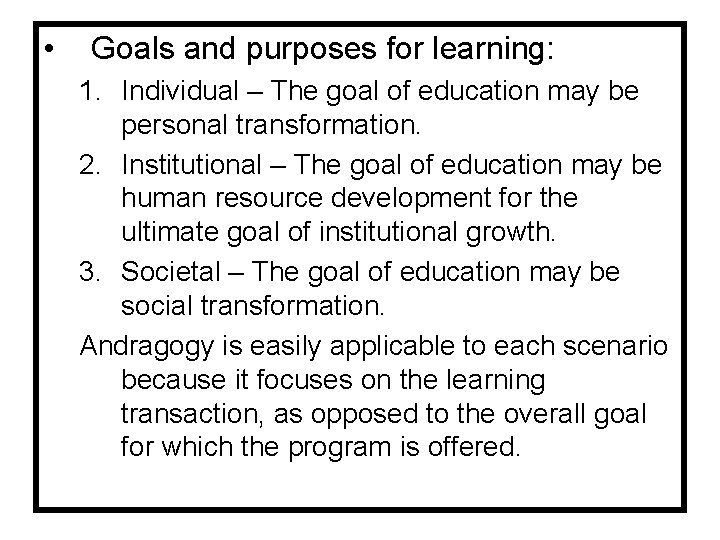 • Goals and purposes for learning:

1. Individual – The goal of education may be personal transformation.
2. Institutional – The goal of education may be human resource development for the ultimate goal of institutional growth.
3. Societal – The goal of education may be social transformation.

Andragogy is easily applicable to each scenario because it focuses on the learning transaction, as opposed to the overall goal for which the program is offered.